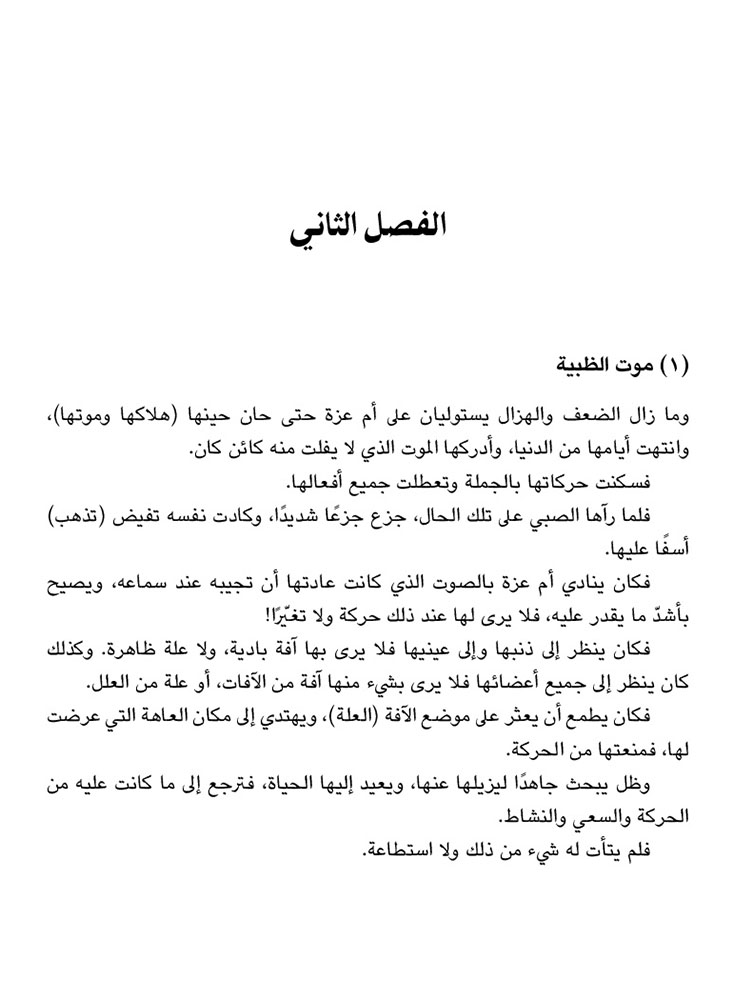 الفصل الثاني

(١) موت الظبية

وما زال الضعف والهزال يستوليان على أم عزة حتى حان حينها (هلاكها وموتها)، وانتهت أيامها من الدنيا، وأدركها الموت الذي لا يفلت منه كائن كان.

فسكنت حركاتها بالجملة وتعطلت جميع أفعالها.

فلما رآها الصبي على تلك الحال، جزع جزعًا شديدًا، وكادت نفسه تفيض (تذهب) أسفًا عليها.

فكان ينادي أم عزة بالصوت الذي كانت عادتها أن تجيبه عند سماعه، ويصيح بأشدّ ما يقدر عليه، فلا يرى لها عند ذلك حركة ولا تغيّرًا!

فكان ينظر إلى ذنبها وإلى عينيها فلا يرى بها آفة بادية، ولا علة ظاهرة. وكذلك كان ينظر إلى جميع أعضائها فلا يرى بشيء منها آفة من الآفات، أو علة من العلل.

فكان يطمع أن يعثر على موضع الآفة (العلة)، ويهتدي إلى مكان العاهة التي عرضت لها، فمنعتها من الحركة.

وظل يبحث جاهدًا ليزيلها عنها، ويعيد إليها الحياة، فترجع إلى ما كانت عليه من الحركة والسعي والنشاط.

فلم يتأت له شيء من ذلك ولا استطاعة.